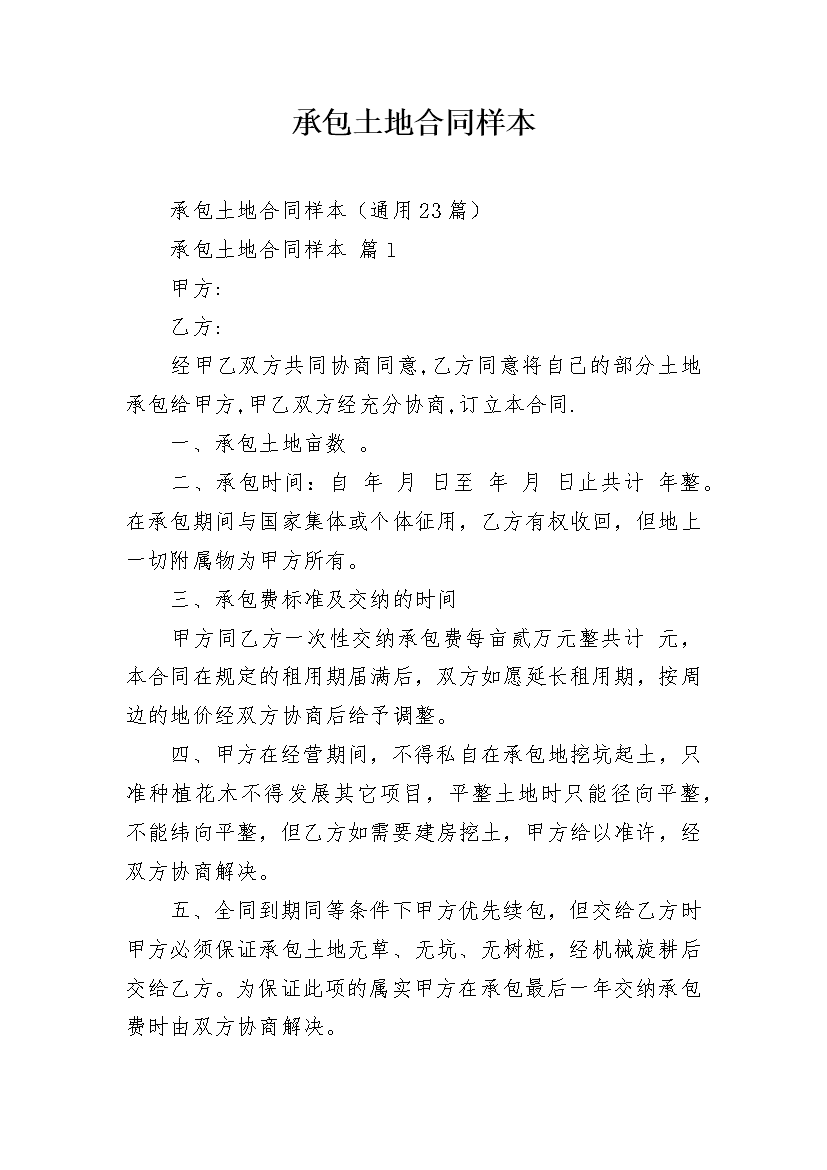 承包土地合同样本

承包土地合同样本（通用23篇）

承包土地合同样本 篇1

甲方:

乙方:

经甲乙双方共同协商同意,乙方同意将自己的部分土地承包给甲方,甲乙双方经充分协商,订立本合同.

一、承包土地亩数 。

二、承包时间：自 年 月 日至 年 月 日止共计 年整。在承包期间与国家集体或个体征用，乙方有权收回，但地上一切附属物为甲方所有。

三、承包费标准及交纳的时间

甲方同乙方一次性交纳承包费每亩贰万元整共计 元，本合同在规定的租用期届满后，双方如愿延长租用期，按周边的地价经双方协商后给予调整。

四、甲方在经营期间，不得私自在承包地挖坑起土，只准种植花木不得发展其它项目，平整土地时只能径向平整，不能纬向平整，但乙方如需要建房挖土，甲方给以准许，经双方协商解决。

五、全同到期同等条件下甲方优先续包，但交给乙方时甲方必须保证承包土地无草、无坑、无树桩，经机械旋耕后交给乙方。为保证此项的属实甲方在承包最后一年交纳承包费时由双方协商解决。